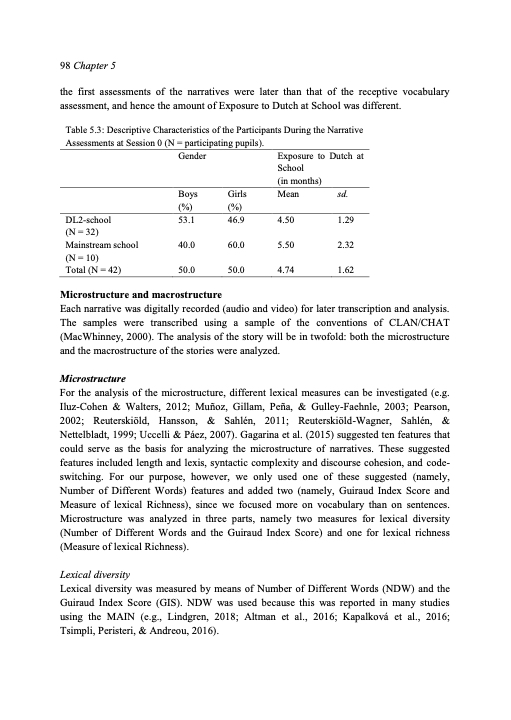 98 Chapter 5

the first assessments of the narratives were later than that of the receptive vocabulary assessment, and hence the amount of Exposure to Dutch at School was different.

Table 5.3: Descriptive Characteristics of the Participants During the Narrative Assessments at Session 0 (N = participating pupils).

| | Gender | | Exposure to Dutch at School (in months) | |
|---|---|---|---|---|
| | Boys (%) | Girls (%) | Mean | sd. |
| DL2-school (N = 32) | 53.1 | 46.9 | 4.50 | 1.29 |
| Mainstream school (N = 10) | 40.0 | 60.0 | 5.50 | 2.32 |
| Total (N = 42) | 50.0 | 50.0 | 4.74 | 1.62 |

Microstructure and macrostructure
Each narrative was digitally recorded (audio and video) for later transcription and analysis. The samples were transcribed using a sample of the conventions of CLAN/CHAT (MacWhinney, 2000). The analysis of the story will be in twofold: both the microstructure and the macrostructure of the stories were analyzed.

Microstructure
For the analysis of the microstructure, different lexical measures can be investigated (e.g. Iluz-Cohen & Walters, 2012; Muñoz, Gillam, Peña, & Gulley-Faehnle, 2003; Pearson, 2002; Reuterskiöld, Hansson, & Sahlén, 2011; Reuterskiöld-Wagner, Sahlén, & Nettelbladt, 1999; Uccelli & Páez, 2007). Gagarina et al. (2015) suggested ten features that could serve as the basis for analyzing the microstructure of narratives. These suggested features included length and lexis, syntactic complexity and discourse cohesion, and code-switching. For our purpose, however, we only used one of these suggested (namely, Number of Different Words) features and added two (namely, Guiraud Index Score and Measure of lexical Richness), since we focused more on vocabulary than on sentences. Microstructure was analyzed in three parts, namely two measures for lexical diversity (Number of Different Words and the Guiraud Index Score) and one for lexical richness (Measure of lexical Richness).

Lexical diversity
Lexical diversity was measured by means of Number of Different Words (NDW) and the Guiraud Index Score (GIS). NDW was used because this was reported in many studies using the MAIN (e.g., Lindgren, 2018; Altman et al., 2016; Kapalková et al., 2016; Tsimpli, Peristeri, & Andreou, 2016).